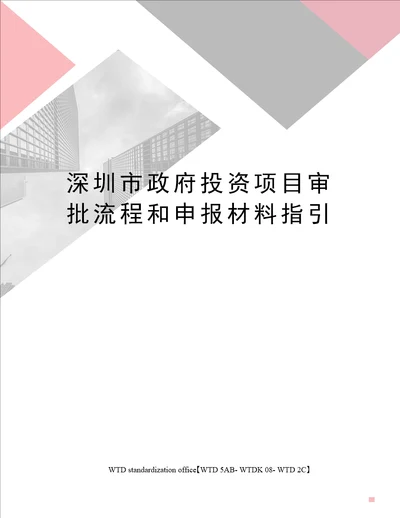 深圳市政府投资项目审批流程和申报材料指引

WTD standardization office【WTD 5AB- WTDK 08- WTD 2C】